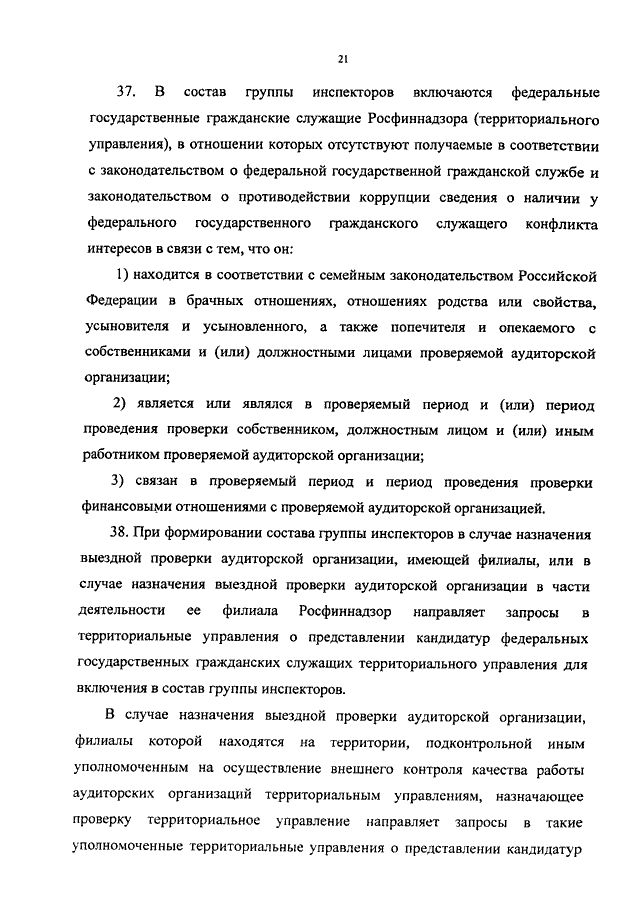 21

37. В состав группы инспекторов включаются федеральные государственные гражданские служащие Росфиннадзора (территориального управления), в отношении которых отсутствуют получаемые в соответствии с законодательством о федеральной государственной гражданской службе и законодательством о противодействии коррупции сведения о наличии у федерального государственного гражданского служащего конфликта интересов в связи с тем, что он:

1) находится в соответствии с семейным законодательством Российской Федерации в брачных отношениях, отношениях родства или свойства, усыновителя и усыновленного, а также попечителя и опекаемого с собственниками и (или) должностными лицами проверяемой аудиторской организации;

2) является или являлся в проверяемый период и (или) период проведения проверки собственником, должностным лицом и (или) иным работником проверяемой аудиторской организации;

3) связан в проверяемый период и период проведения проверки финансовыми отношениями с проверяемой аудиторской организацией.

38. При формировании состава группы инспекторов в случае назначения выездной проверки аудиторской организации, имеющей филиалы, или в случае назначения выездной проверки аудиторской организации в части деятельности ее филиала Росфиннадзор направляет запросы в территориальные управления о представлении кандидатур федеральных государственных гражданских служащих территориального управления для включения в состав группы инспекторов.

В случае назначения выездной проверки аудиторской организации, филиалы которой находятся на территории, подконтрольной иным уполномоченным на осуществление внешнего контроля качества работы аудиторских организаций территориальным управлениям, назначающее проверку территориальное управление направляет запросы в такие уполномоченные территориальные управления о представлении кандидатур